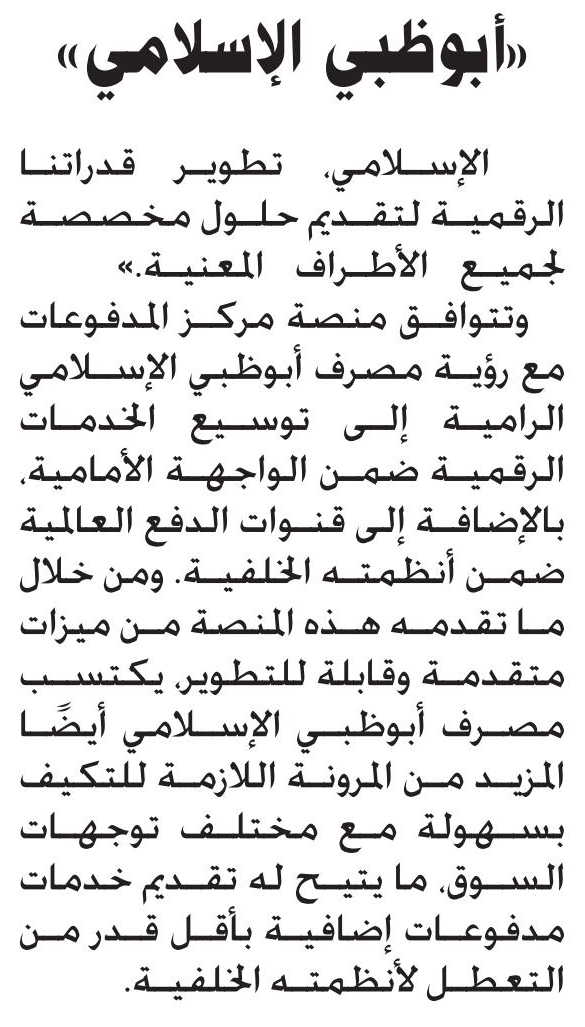 «أبوظبي الإسلامي»

الإسلامي، تطوير قدراتنا الرقمية لتقديم حلول مخصصة لجميع الأطراف المعنية.»

وتتوافق منصة مركز المدفوعات مع رؤية مصرف أبوظبي الإسلامي الرامية إلى توسيع الخدمات الرقمية ضمن الواجهة الأمامية، بالإضافة إلى قنوات الدفع العالمية ضمن أنظمته الخلفية. ومن خلال ما تقدمه هذه المنصة من ميزات متقدمة وقابلة للتطوير، يكتسب مصرف أبوظبي الإسلامي أيضًا المزيد من المرونة اللازمة للتكيف بسهولة مع مختلف توجهات السوق، ما يتيح له تقديم خدمات مدفوعات إضافية بأقل قدر من التعطل لأنظمته الخلفية.